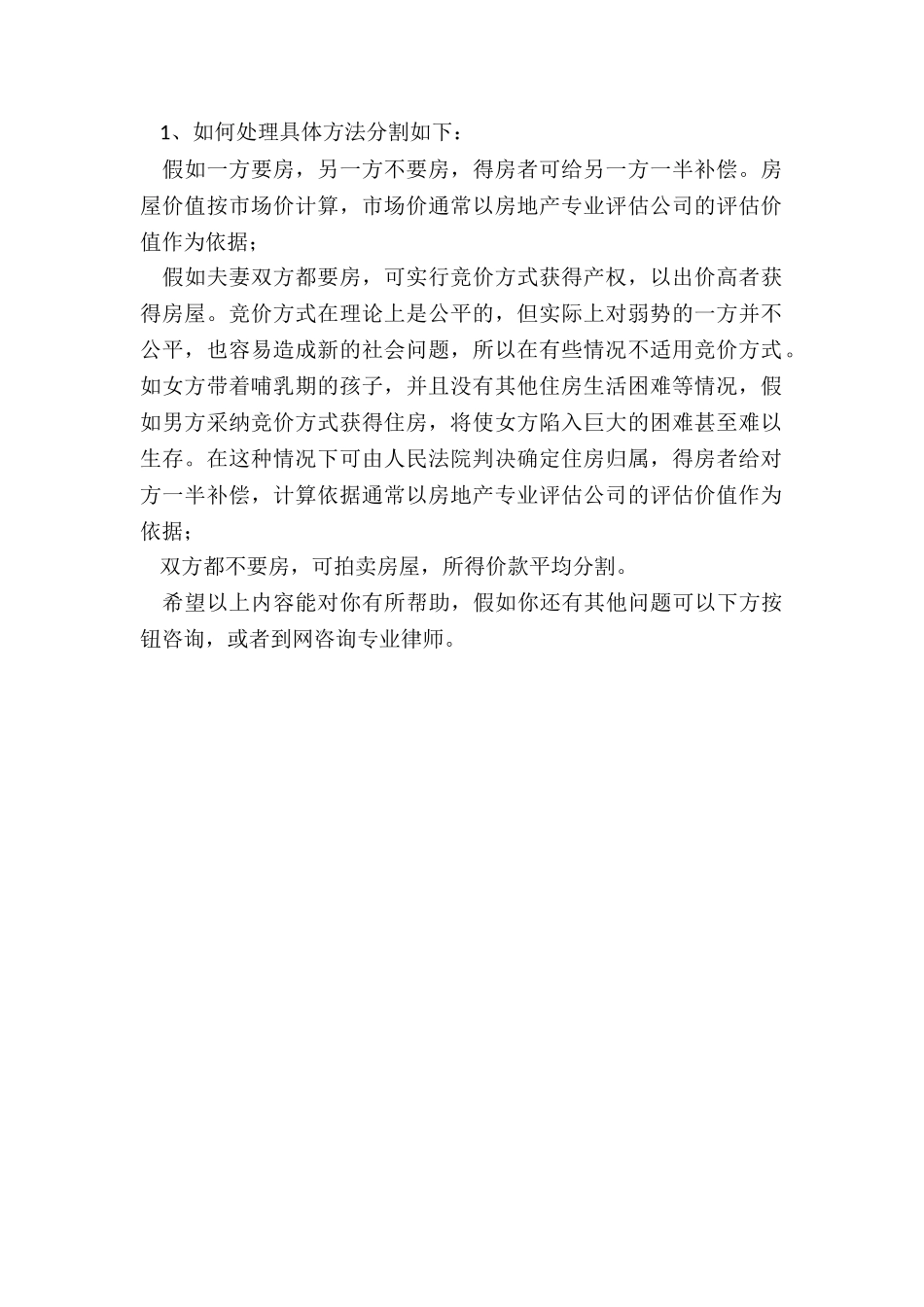 1、如何处理具体方法分割如下：

假如一方要房，另一方不要房，得房者可给另一方一半补偿。房屋价值按市场价计算，市场价通常以房地产专业评估公司的评估价值作为依据；

假如夫妻双方都要房，可实行竞价方式获得产权，以出价高者获得房屋。竞价方式在理论上是公平的，但实际上对弱势的一方并不公平，也容易造成新的社会问题，所以在有些情况不适用竞价方式。如女方带着哺乳期的孩子，并且没有其他住房生活困难等情况，假如男方采纳竞价方式获得住房，将使女方陷入巨大的困难甚至难以生存。在这种情况下可由人民法院判决确定住房归属，得房者给对方一半补偿，计算依据通常以房地产专业评估公司的评估价值作为依据；

双方都不要房，可拍卖房屋，所得价款平均分割。

希望以上内容能对你有所帮助，假如你还有其他问题可以下方按钮咨询，或者到网咨询专业律师。